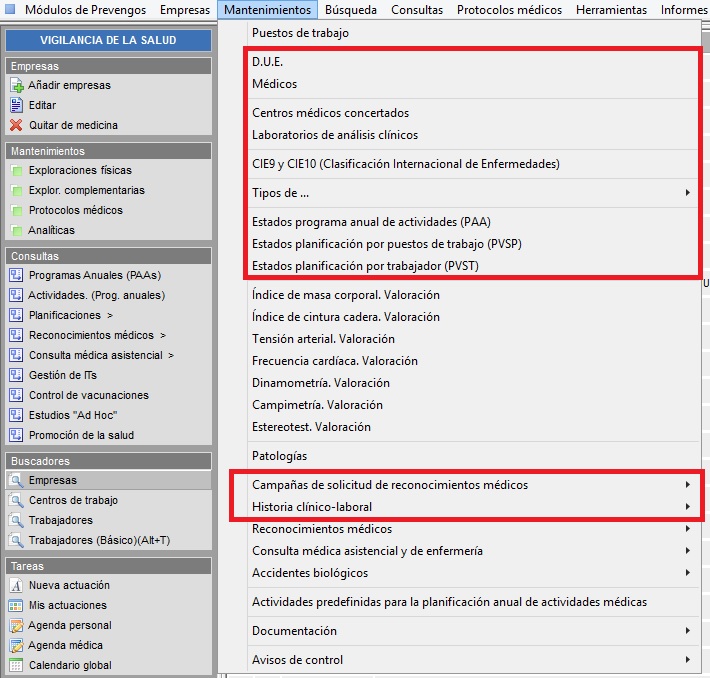 Módulos de Prevengos Empresas Mantenimientos Búsqueda Consultas Protocolos médicos Herramientas Informes

VIGILANCIA DE LA SALUD

Empresas
Añadir empresas
Editar
Quitar de medicina

Mantenimientos
Exploraciones físicas
Explor. complementarias
Protocolos médicos
Analíticas

Consultas
Programas Anuales (PAAs)
Actividades. (Prog. anuales)
Planificaciones >
Reconocimientos médicos >
Consulta médica asistencial >
Gestión de ITs
Control de vacunaciones
Estudios "Ad Hoc"
Promoción de la salud

Buscadores
Empresas
Centros de trabajo
Trabajadores
Trabajadores (Básico)(Alt+T)

Tareas
Nueva actuación
Mis actuaciones
Agenda personal
Agenda médica
Calendario global

Puestos de trabajo
D.U.E.
Médicos
Centros médicos concertados
Laboratorios de análisis clínicos
CIE9 y CIE10 (Clasificación Internacional de Enfermedades)
Tipos de ...
Estados programa anual de actividades (PAA)
Estados planificación por puestos de trabajo (PVSP)
Estados planificación por trabajador (PVST)
Índice de masa corporal. Valoración
Índice de cintura cadera. Valoración
Tensión arterial. Valoración
Frecuencia cardíaca. Valoración
Dinamometría. Valoración
Campimetría. Valoración
Estereotest. Valoración
Patologías
Campañas de solicitud de reconocimientos médicos
Historia clínico-laboral
Reconocimientos médicos
Consulta médica asistencial y de enfermería
Accidentes biológicos
Actividades predefinidas para la planificación anual de actividades médicas
Documentación
Avisos de control